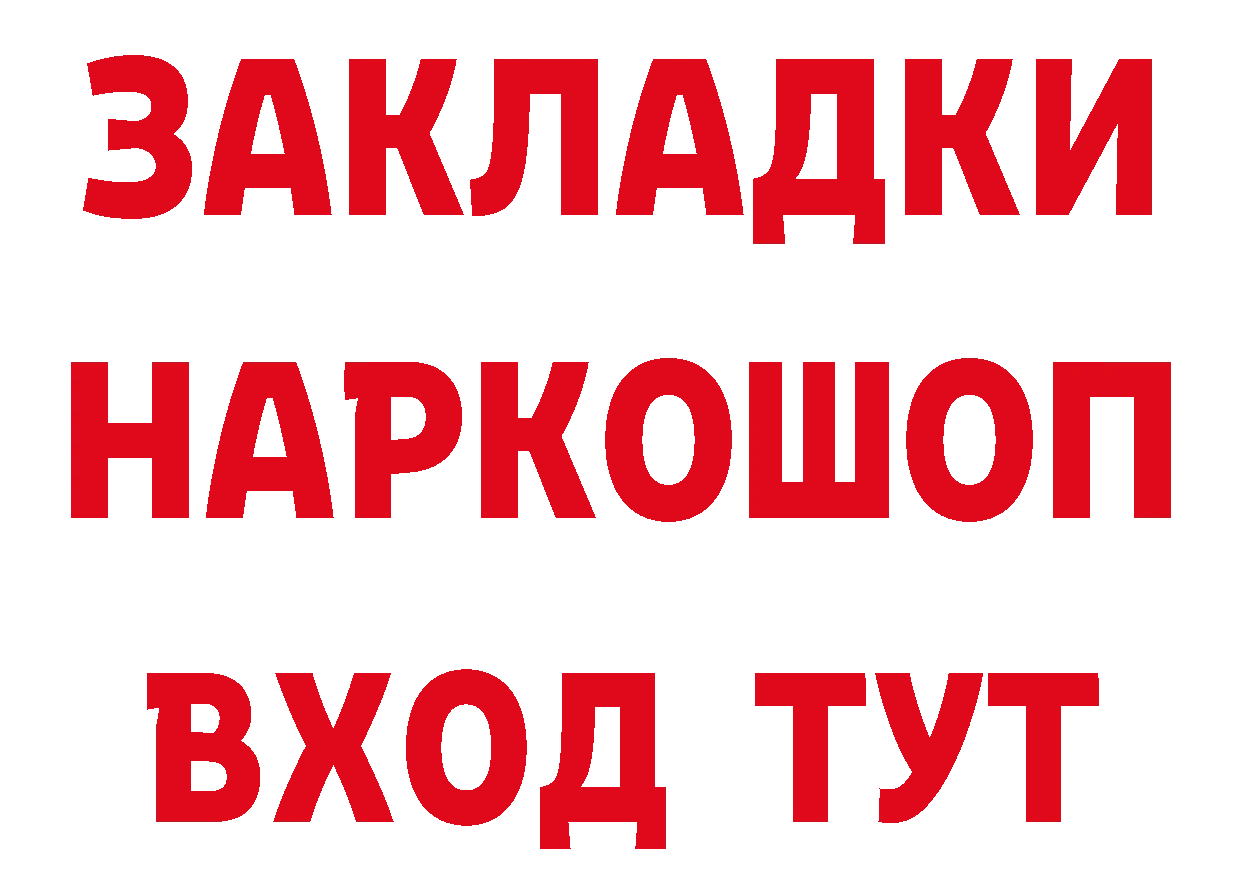 ЗАКЛАДКИ
НАРКОШОП
ВХОД ТУТ